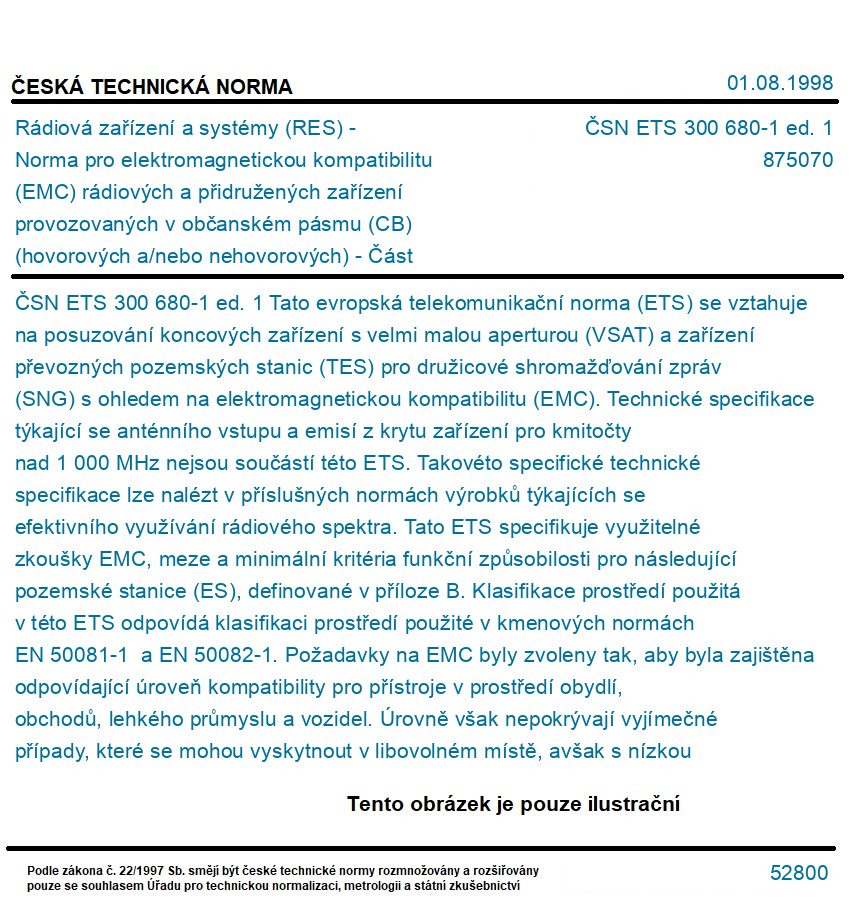 ČESKÁ TECHNICKÁ NORMA

01.08.1998

Rádiová zařízení a systémy (RES) - Norma pro elektromagnetickou kompatibilitu (EMC) rádiových a přidružených zařízení provozovaných v občanském pásmu (CB) (hovorových a/nebo nehovorových) - Část

ČSN ETS 300 680-1 ed. 1
875070

ČSN ETS 300 680-1 ed. 1 Tato evropská telekomunikační norma (ETS) se vztahuje na posuzování koncových zařízení s velmi malou aperturou (VSAT) a zařízení převozných pozemských stanic (TES) pro družicové shromažďování zpráv (SNG) s ohledem na elektromagnetickou kompatibilitu (EMC). Technické specifikace týkající se anténního vstupu a emisí z krytu zařízení pro kmitočty nad 1 000 MHz nejsou součástí této ETS. Takovéto specifické technické specifikace lze nalézt v příslušných normách výrobků týkajících se efektivního využívání rádiového spektra. Tato ETS specifikuje využitelné zkoušky EMC, meze a minimální kritéria funkční způsobilosti pro následující pozemské stanice (ES), definované v příloze B. Klasifikace prostředí použitá v této ETS odpovídá klasifikaci prostředí použité v kmenových normách EN 50081-1 a EN 50082-1. Požadavky na EMC byly zvoleny tak, aby byla zajištěna odpovídající úroveň kompatibility pro přístroje v prostředí obydlí, obchodů, lehkého průmyslu a vozidel. Úrovně však nepokrývají vyjímečné případy, které se mohou vyskytnout v libovolném místě, avšak s nízkou

Tento obrázek je pouze ilustrační

Podle zákona č. 22/1997 Sb. smějí být české technické normy rozmnožovány a rozšiřovány pouze se souhlasem Úřadu pro technickou normalizaci, metrologii a státní zkušebnictví

52800